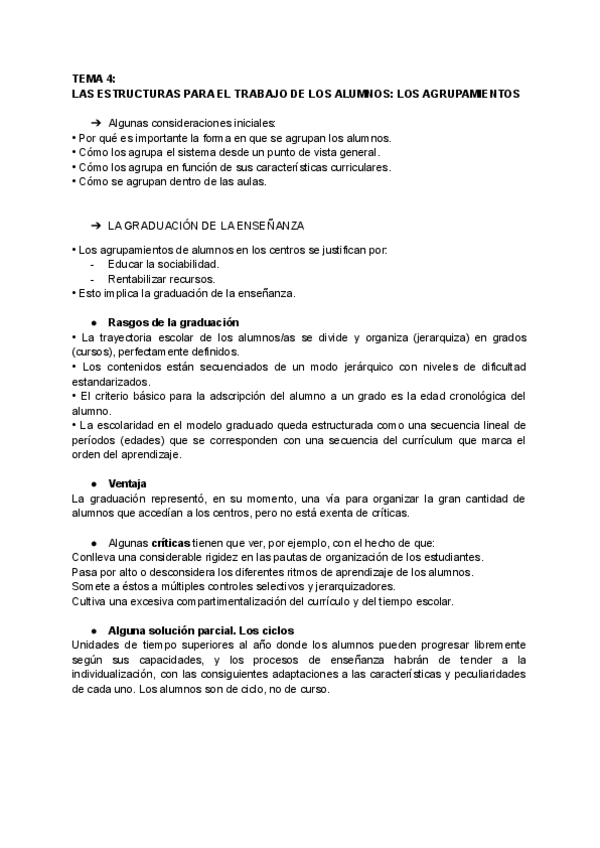 TEMA 4:
LAS ESTRUCTURAS PARA EL TRABAJO DE LOS ALUMNOS: LOS AGRUPAMIENTOS

➔ Algunas consideraciones iniciales:
• Por qué es importante la forma en que se agrupan los alumnos.
• Cómo los agrupa el sistema desde un punto de vista general.
• Cómo los agrupa en función de sus características curriculares.
• Cómo se agrupan dentro de las aulas.

➔ LA GRADUACIÓN DE LA ENSEÑANZA

• Los agrupamientos de alumnos en los centros se justifican por:
- Educar la sociabilidad.
- Rentabilizar recursos.
• Esto implica la graduación de la enseñanza.

● Rasgos de la graduación
• La trayectoria escolar de los alumnos/as se divide y organiza (jerarquiza) en grados (cursos), perfectamente definidos.
• Los contenidos están secuenciados de un modo jerárquico con niveles de dificultad estandarizados.
• El criterio básico para la adscripción del alumno a un grado es la edad cronológica del alumno.
• La escolaridad en el modelo graduado queda estructurada como una secuencia lineal de períodos (edades) que se corresponden con una secuencia del currículum que marca el orden del aprendizaje.

● Ventaja
La graduación representó, en su momento, una vía para organizar la gran cantidad de alumnos que accedían a los centros, pero no está exenta de críticas.

● Algunas críticas tienen que ver, por ejemplo, con el hecho de que:
Conlleva una considerable rigidez en las pautas de organización de los estudiantes.
Pasa por alto o desconsidera los diferentes ritmos de aprendizaje de los alumnos.
Somete a éstos a múltiples controles selectivos y jerarquizadores.
Cultiva una excesiva compartimentalización del currículo y del tiempo escolar.

● Alguna solución parcial. Los ciclos
Unidades de tiempo superiores al año donde los alumnos pueden progresar libremente según sus capacidades, y los procesos de enseñanza habrán de tender a la individualización, con las consiguientes adaptaciones a las características y peculiaridades de cada uno. Los alumnos son de ciclo, no de curso.